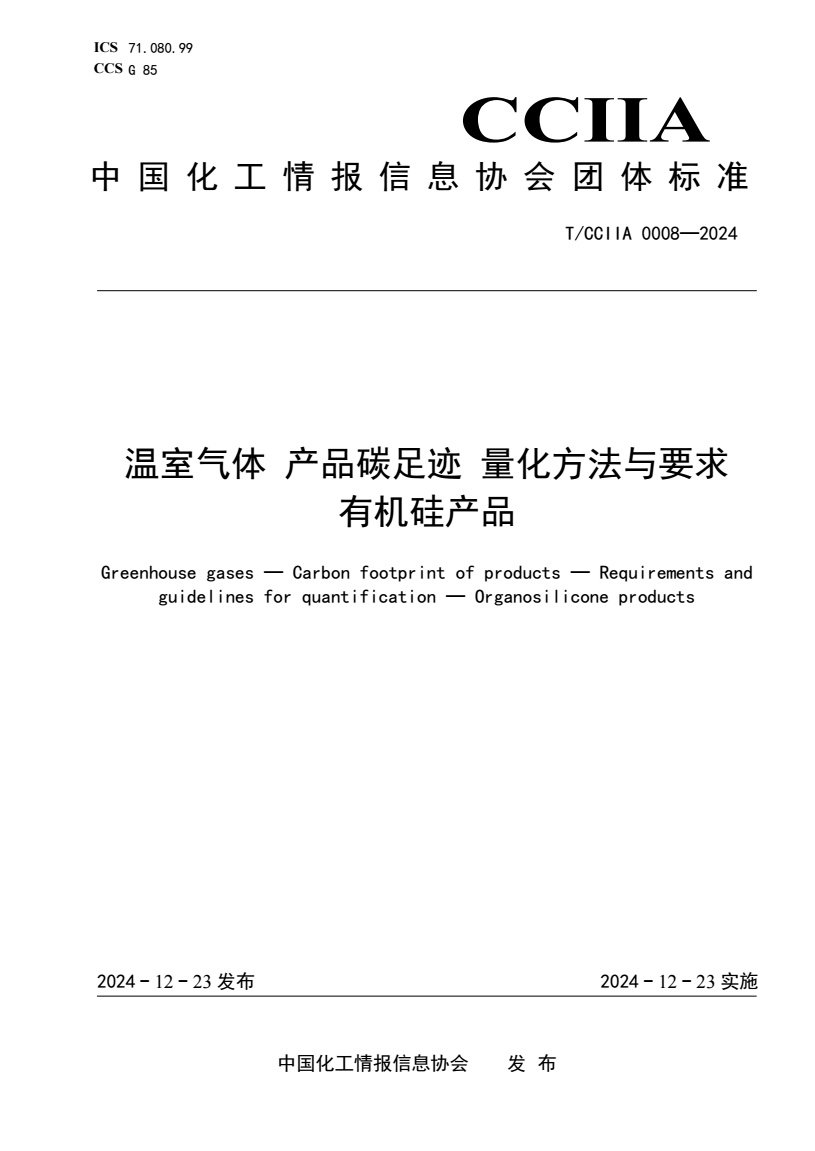 ICS 71.080.99
CCS G 85

CCIIA

中国化工情报信息协会团体标准

T/CCIIA 0008—2024

温室气体 产品碳足迹 量化方法与要求
有机硅产品

Greenhouse gases — Carbon footprint of products — Requirements and guidelines for quantification — Organosilicone products

2024 - 12 - 23 发布

2024 - 12 - 23 实施

中国化工情报信息协会　发 布